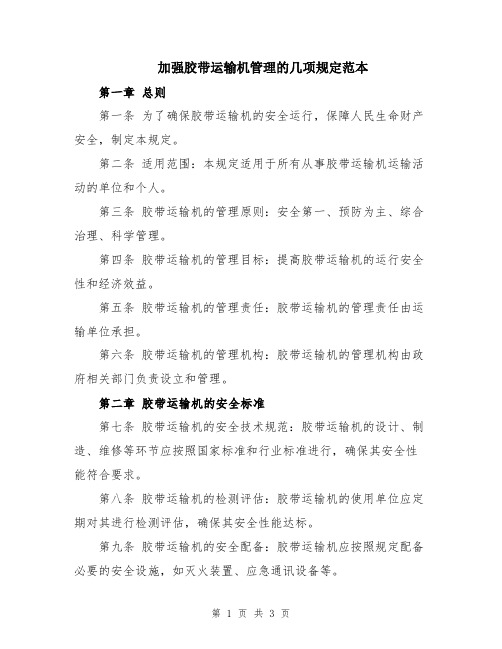 加强胶带运输机管理的几项规定范本

第一章 总则

第一条 为了确保胶带运输机的安全运行，保障人民生命财产安全，制定本规定。

第二条 适用范围：本规定适用于所有从事胶带运输机运输活动的单位和个人。

第三条 胶带运输机的管理原则：安全第一、预防为主、综合治理、科学管理。

第四条 胶带运输机的管理目标：提高胶带运输机的运行安全性和经济效益。

第五条 胶带运输机的管理责任：胶带运输机的管理责任由运输单位承担。

第六条 胶带运输机的管理机构：胶带运输机的管理机构由政府相关部门负责设立和管理。

第二章 胶带运输机的安全标准

第七条 胶带运输机的安全技术规范：胶带运输机的设计、制造、维修等环节应按照国家标准和行业标准进行，确保其安全性能符合要求。

第八条 胶带运输机的检测评估：胶带运输机的使用单位应定期对其进行检测评估，确保其安全性能达标。

第九条 胶带运输机的安全配备：胶带运输机应按照规定配备必要的安全设施，如灭火装置、应急通讯设备等。

第 1 页 共 3 页